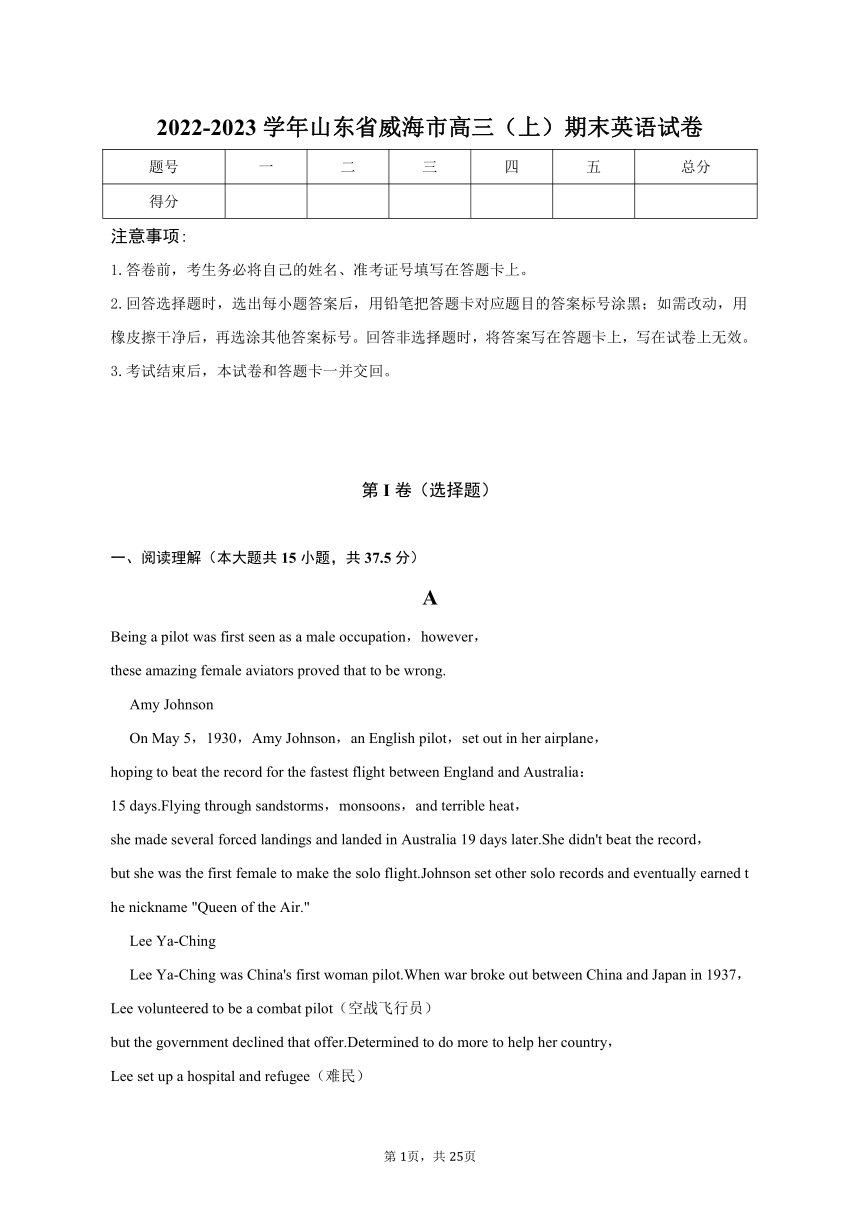 2022-2023 学年山东省威海市高三（上）期末英语试卷

| 题号 | 一 | 二 | 三 | 四 | 五 | 总分 |
|---|---|---|---|---|---|---|
| 得分 | | | | | | |

注意事项:

1. 答卷前，考生务必将自己的姓名、准考证号填写在答题卡上。

2. 回答选择题时，选出每小题答案后，用铅笔把答题卡对应题目的答案标号涂黑；如需改动，用橡皮擦干净后，再选涂其他答案标号。回答非选择题时，将答案写在答题卡上，写在试卷上无效。

3. 考试结束后，本试卷和答题卡一并交回。

第 I 卷（选择题）

一、阅读理解（本大题共 15 小题，共 37.5 分）

A

Being a pilot was first seen as a male occupation，however，these amazing female aviators proved that to be wrong.

Amy Johnson

On May 5，1930，Amy Johnson，an English pilot，set out in her airplane，hoping to beat the record for the fastest flight between England and Australia：15 days.Flying through sandstorms，monsoons，and terrible heat，she made several forced landings and landed in Australia 19 days later.She didn't beat the record，but she was the first female to make the solo flight.Johnson set other solo records and eventually earned the nickname "Queen of the Air."

Lee Ya-Ching

Lee Ya-Ching was China's first woman pilot.When war broke out between China and Japan in 1937，Lee volunteered to be a combat pilot（空战飞行员）but the government declined that offer.Determined to do more to help her country，Lee set up a hospital and refugee（难民）

第 1页，共 25页